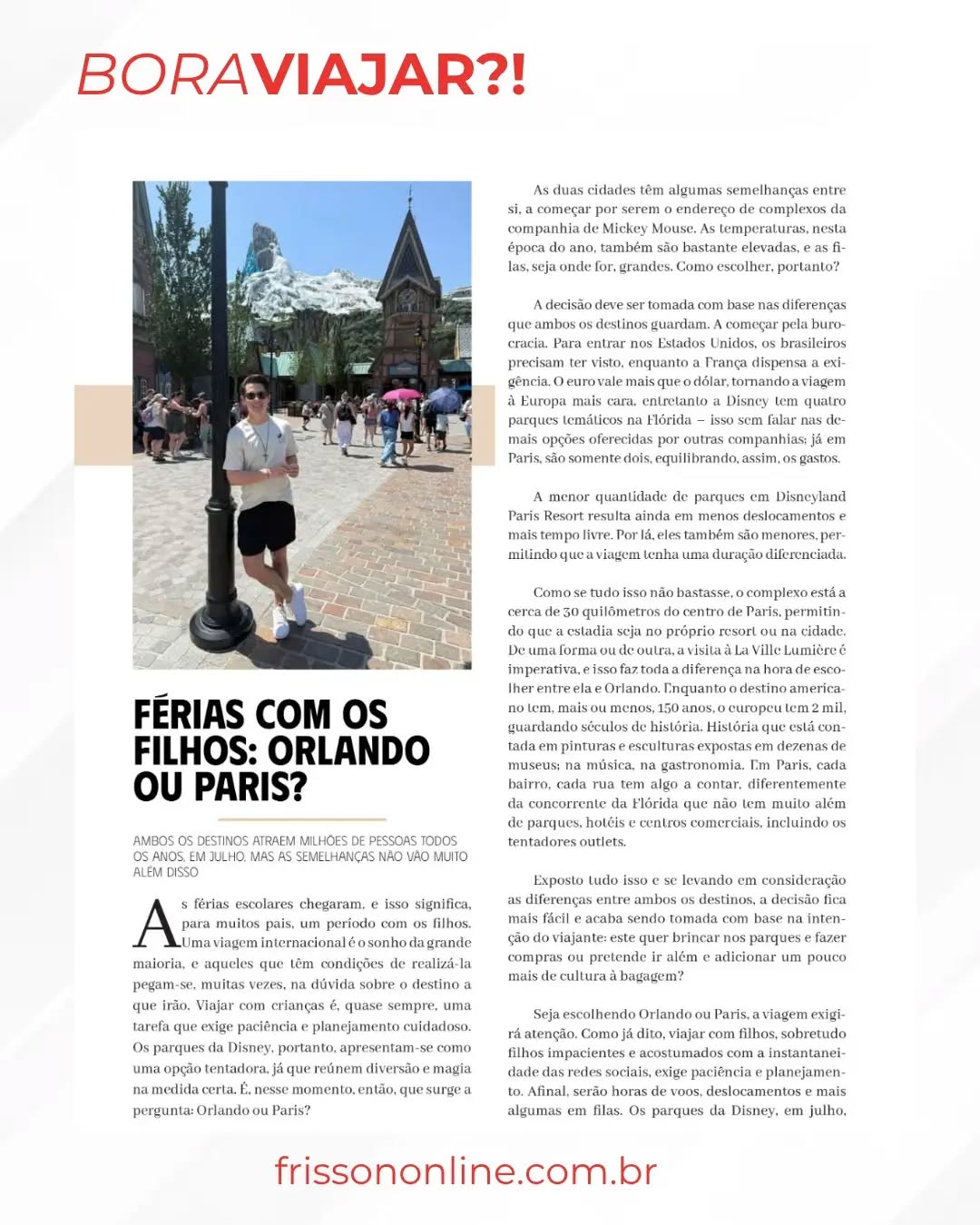 BORAVIAJAR?!

FÉRIAS COM OS FILHOS: ORLANDO OU PARIS?

AMBOS OS DESTINOS ATRAEM MILHÕES DE PESSOAS TODOS OS ANOS, EM JULHO, MAS AS SEMELHANÇAS NÃO VÃO MUITO ALÉM DISSO

As férias escolares chegaram, e isso significa, para muitos pais, um período com os filhos. Uma viagem internacional é o sonho da grande maioria, e aqueles que têm condições de realizá-la pegam-se, muitas vezes, na dúvida sobre o destino a que irão. Viajar com crianças é, quase sempre, uma tarefa que exige paciência e planejamento cuidadoso. Os parques da Disney, portanto, apresentam-se como uma opção tentadora, já que reúnem diversão e magia na medida certa. É, nesse momento, então, que surge a pergunta: Orlando ou Paris?

As duas cidades têm algumas semelhanças entre si, a começar por serem o endereço de complexos da companhia de Mickey Mouse. As temperaturas, nesta época do ano, também são bastante elevadas, e as filas, seja onde for, grandes. Como escolher, portanto?

A decisão deve ser tomada com base nas diferenças que ambos os destinos guardam. A começar pela burocracia. Para entrar nos Estados Unidos, os brasileiros precisam ter visto, enquanto a França dispensa a exigência. O euro vale mais que o dólar, tornando a viagem à Europa mais cara, entretanto a Disney tem quatro parques temáticos na Flórida – isso sem falar nas demais opções oferecidas por outras companhias; já em Paris, são somente dois, equilibrando, assim, os gastos.

A menor quantidade de parques em Disneyland Paris Resort resulta ainda em menos deslocamentos e mais tempo livre. Por lá, eles também são menores, permitindo que a viagem tenha uma duração diferenciada.

Como se tudo isso não bastasse, o complexo está a cerca de 30 quilômetros do centro de Paris, permitindo que a estadia seja no próprio resort ou na cidade. De uma forma ou de outra, a visita à La Ville Lumière é imperativa, e isso faz toda a diferença na hora de escolher entre ela e Orlando. Enquanto o destino americano tem, mais ou menos, 150 anos, o europeu tem 2 mil, guardando séculos de história. História que está contada em pinturas e esculturas expostas em dezenas de museus; na música, na gastronomia. Em Paris, cada bairro, cada rua tem algo a contar, diferentemente da concorrente da Flórida que não tem muito além de parques, hotéis e centros comerciais, incluindo os tentadores outlets.

Exposto tudo isso e se levando em consideração as diferenças entre ambos os destinos, a decisão fica mais fácil e acaba sendo tomada com base na intenção do viajante: este quer brincar nos parques e fazer compras ou pretende ir além e adicionar um pouco mais de cultura à bagagem?

Seja escolhendo Orlando ou Paris, a viagem exigirá atenção. Como já dito, viajar com filhos, sobretudo filhos impacientes e acostumados com a instantaneidade das redes sociais, exige paciência e planejamento. Afinal, serão horas de voos, deslocamentos e mais algumas em filas. Os parques da Disney, em julho,

frissononline.com.br